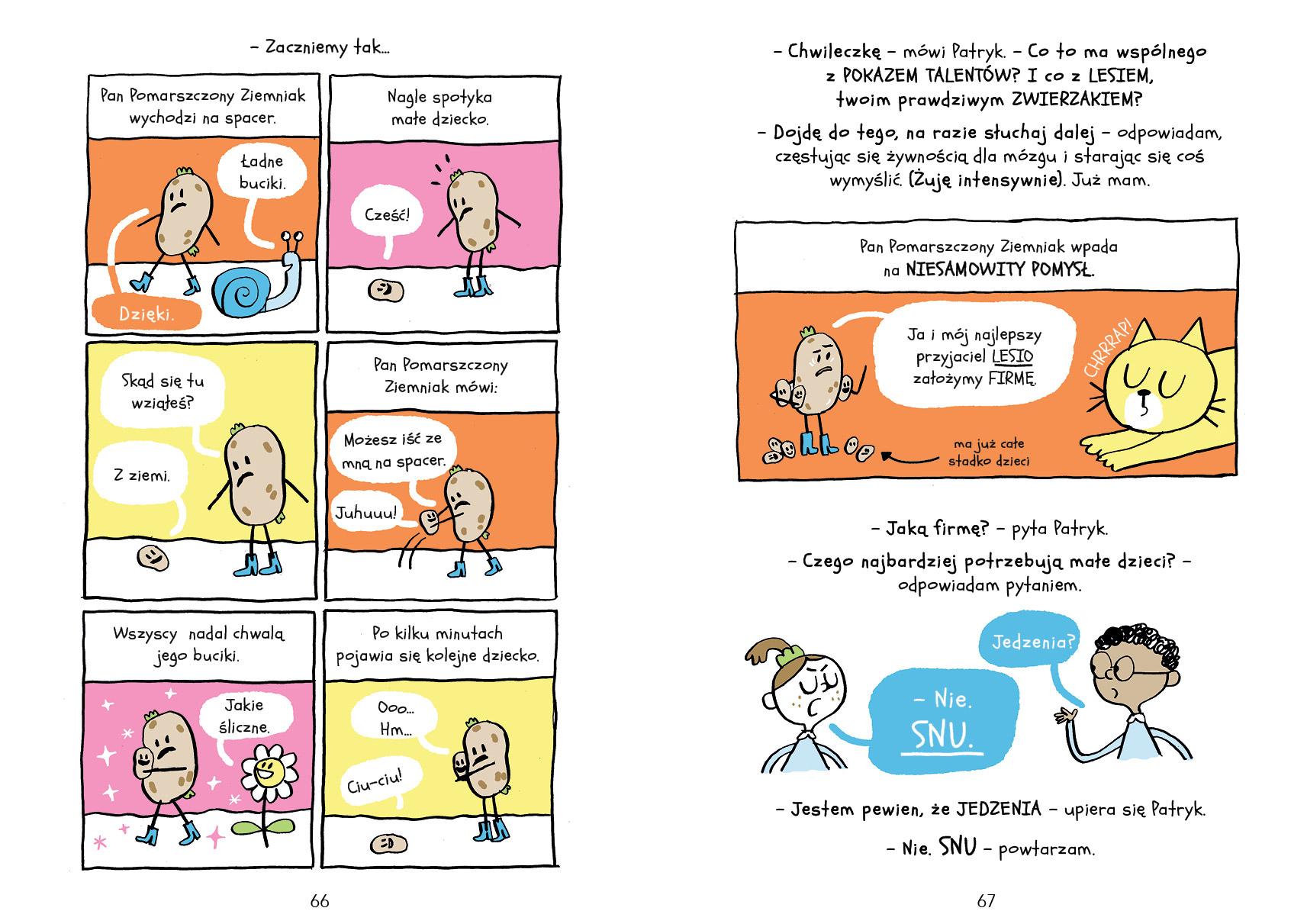 – Zaczniemy tak...

Pan Pomarszczony Ziemniak wychodzi na spacer.

Ładne buciki.

Dzięki.

Nagle spotyka małe dziecko.

Cześć!

Skąd się tu wziąłeś?

Z ziemi.

Pan Pomarszczony Ziemniak mówi:

Możesz iść ze mną na spacer.

Juhuuu!

Wszyscy nadal chwalą jego buciki.

Jakie śliczne.

Po kilku minutach pojawia się kolejne dziecko.

Ooo... Hm...

Ciu-ciu!

66

– Chwileczkę – mówi Patryk. – Co to ma wspólnego z POKAZEM TALENTÓW? I co z LESIEM, twoim prawdziwym ZWIERZAKIEM?

– Dojdę do tego, na razie słuchaj dalej – odpowiadam, częstując się żywnością dla mózgu i starając się coś wymyślić. (Żuję intensywnie). Już mam.

Pan Pomarszczony Ziemniak wpada na NIESAMOWITY POMYSŁ.

Ja i mój najlepszy przyjaciel LESIO założymy FIRMĘ.

CHRRRAP!

ma już całe stadko dzieci

– Jaką firmę? – pyta Patryk.

– Czego najbardziej potrzebują małe dzieci? – odpowiadam pytaniem.

Jedzenia?

– Nie. SNU.

– Jestem pewien, że JEDZENIA – upiera się Patryk.

– Nie. SNU – powtarzam.

67